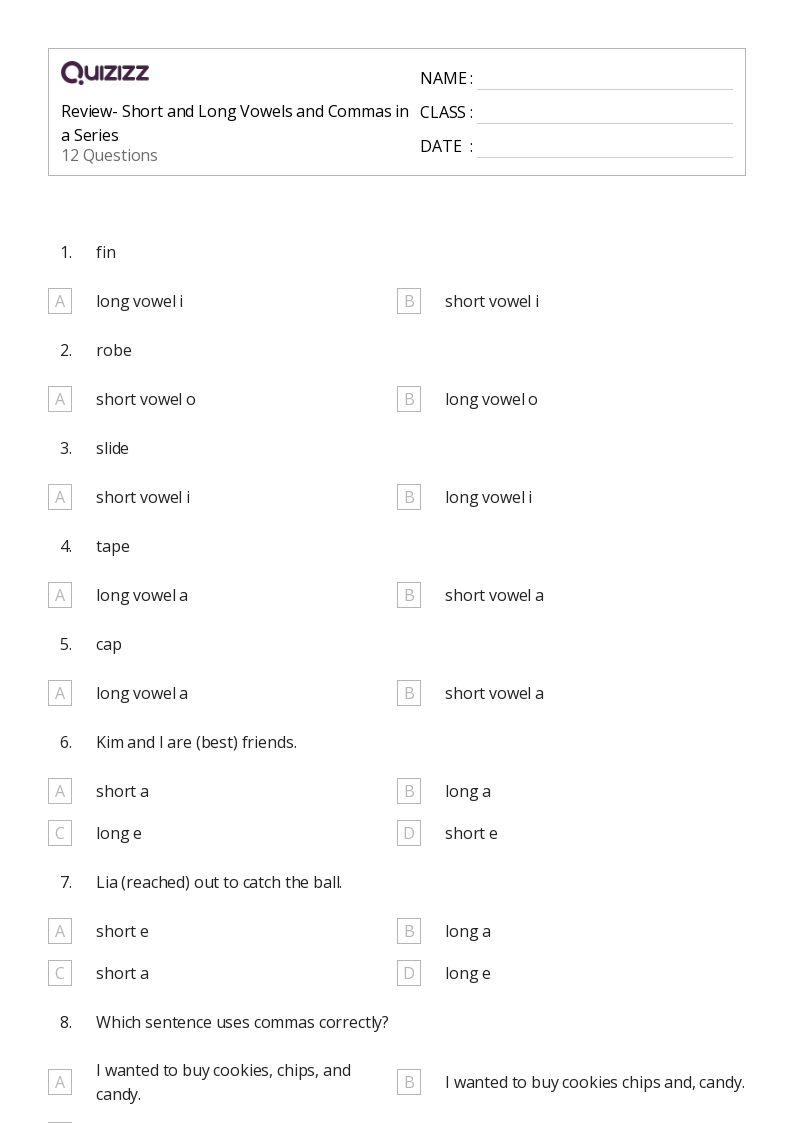 QUIZIZZ

Review- Short and Long Vowels and Commas in a Series
12 Questions

NAME :
CLASS :
DATE :

1. fin

A long vowel i
B short vowel i

2. robe

A short vowel o
B long vowel o

3. slide

A short vowel i
B long vowel i

4. tape

A long vowel a
B short vowel a

5. cap

A long vowel a
B short vowel a

6. Kim and I are (best) friends.

A short a
B long a
C long e
D short e

7. Lia (reached) out to catch the ball.

A short e
B long a
C short a
D long e

8. Which sentence uses commas correctly?

A I wanted to buy cookies, chips, and candy.
B I wanted to buy cookies chips and, candy.